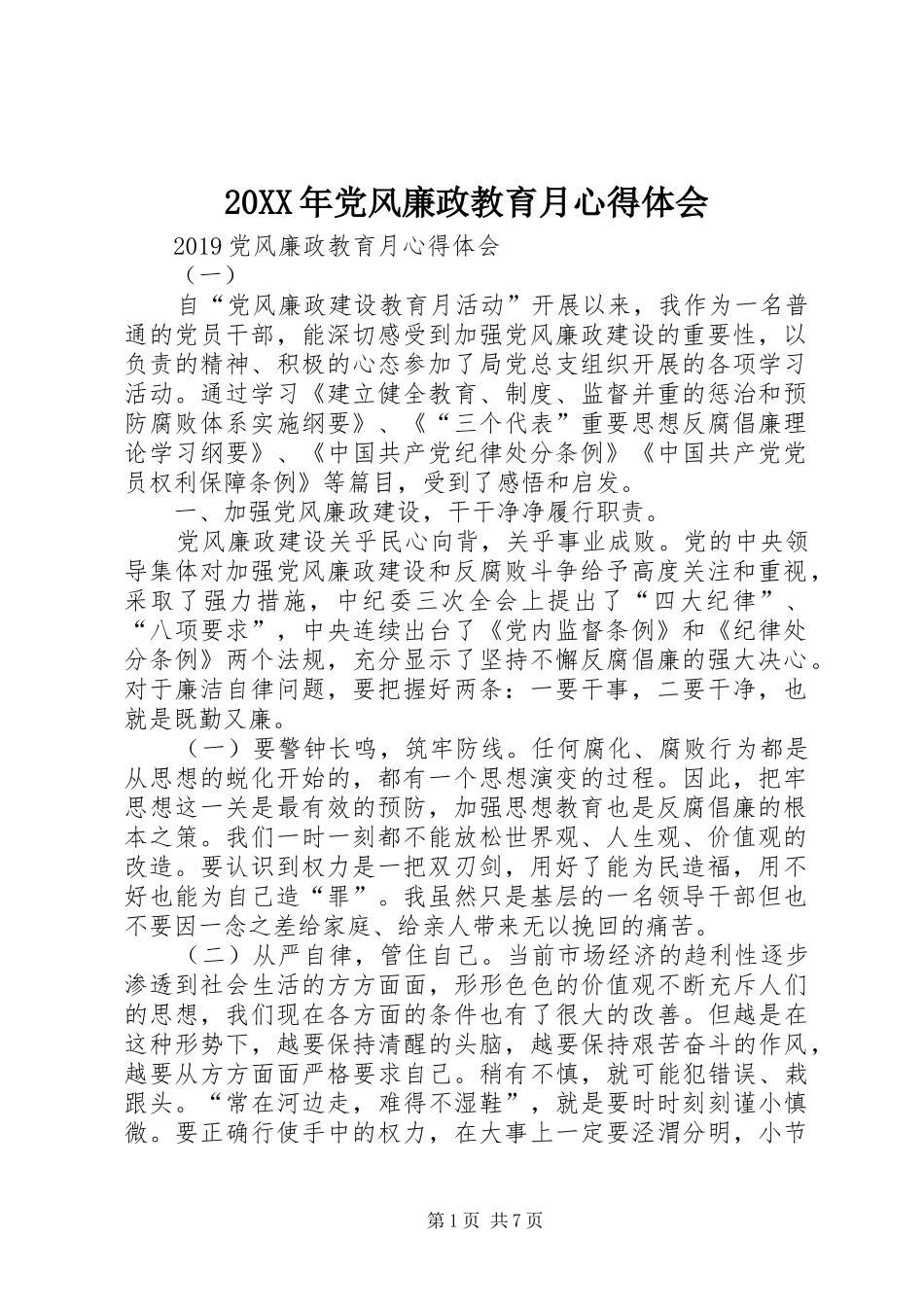 20XX年党风廉政教育月心得体会

2019党风廉政教育月心得体会

（一）

自“党风廉政建设教育月活动”开展以来，我作为一名普通的党员干部，能深切感受到加强党风廉政建设的重要性，以负责的精神、积极的心态参加了局党总支组织开展的各项学习活动。通过学习《建立健全教育、制度、监督并重的惩治和预防腐败体系实施纲要》、《“三个代表”重要思想反腐倡廉理论学习纲要》、《中国共产党纪律处分条例》《中国共产党党员权利保障条例》等篇目，受到了感悟和启发。

一、加强党风廉政建设，干干净净履行职责。

党风廉政建设关乎民心向背，关乎事业成败。党的中央领导集体对加强党风廉政建设和反腐败斗争给予高度关注和重视，采取了强力措施，中纪委三次全会上提出了“四大纪律”、“八项要求”，中央连续出台了《党内监督条例》和《纪律处分条例》两个法规，充分显示了坚持不懈反腐倡廉的强大决心。对于廉洁自律问题，要把握好两条：一要干事，二要干净，也就是既勤又廉。

（一）要警钟长鸣，筑牢防线。任何腐化、腐败行为都是从思想的蜕化开始的，都有一个思想演变的过程。因此，把牢思想这一关是最有效的预防，加强思想教育也是反腐倡廉的根本之策。我们一时一刻都不能放松世界观、人生观、价值观的改造。要认识到权力是一把双刃剑，用好了能为民造福，用不好也能为自己造“罪”。我虽然只是基层的一名领导干部但也不要因一念之差给家庭、给亲人带来无以挽回的痛苦。

（二）从严自律，管住自己。当前市场经济的趋利性逐步渗透到社会生活的方方面面，形形色色的价值观不断充斥人们的思想，我们现在各方面的条件也有了很大的改善。但越是在这种形势下，越要保持清醒的头脑，越要保持艰苦奋斗的作风，越要从方方面面严格要求自己。稍有不慎，就可能犯错误、栽跟头。“常在河边走，难得不湿鞋”，就是要时时刻刻谨小慎微。要正确行使手中的权力，在大事上一定要泾渭分明，小节

第1页 共7页